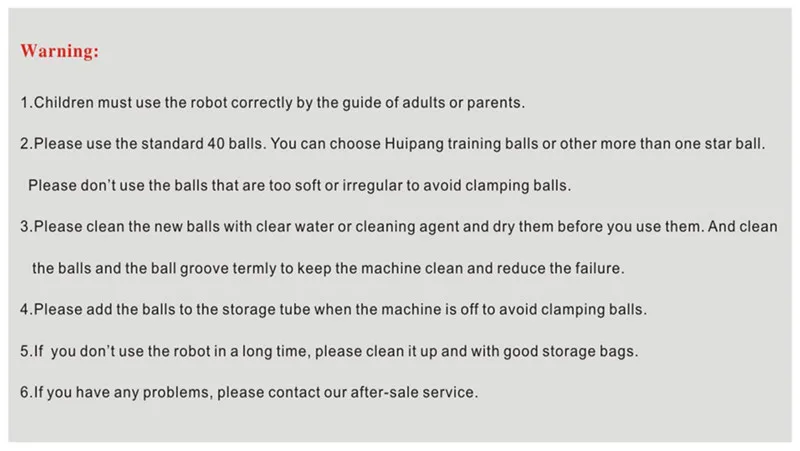 Warning:

1.Children must use the robot correctly by the guide of adults or parents.

2.Please use the standard 40 balls. You can choose Huipang training balls or other more than one star ball. Please don't use the balls that are too soft or irregular to avoid clamping balls.

3.Please clean the new balls with clear water or cleaning agent and dry them before you use them. And clean the balls and the ball groove termly to keep the machine clean and reduce the failure.

4.Please add the balls to the storage tube when the machine is off to avoid clamping balls.

5.If you don't use the robot in a long time, please clean it up and with good storage bags.

6.If you have any problems, please contact our after-sale service.